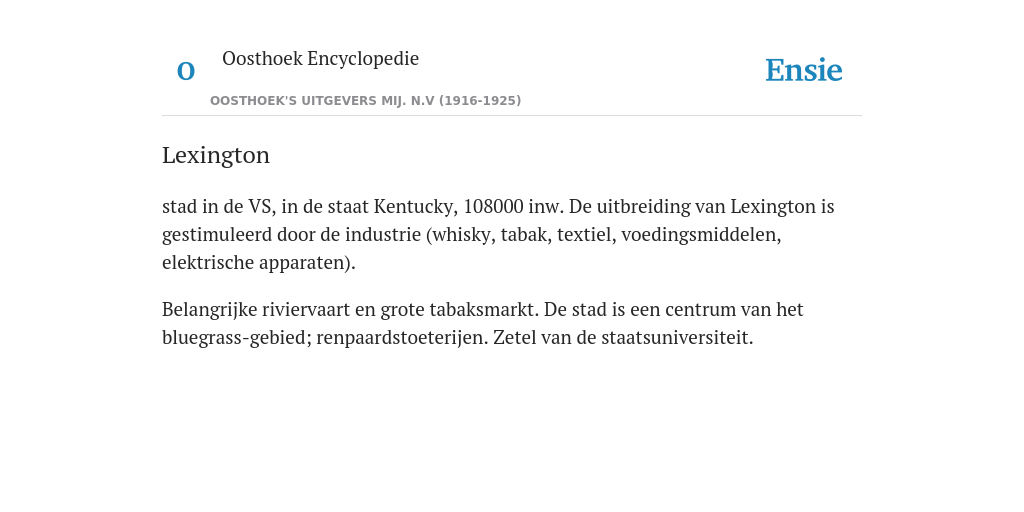 O Oosthoek Encyclopedie

OOSTHOEK'S UITGEVERS MIJ. N.V (1916-1925)

Ensie

Lexington

stad in de VS, in de staat Kentucky, 108000 inw. De uitbreiding van Lexington is gestimuleerd door de industrie (whisky, tabak, textiel, voedingsmiddelen, elektrische apparaten).

Belangrijke riviervaart en grote tabaksmarkt. De stad is een centrum van het bluegrass-gebied; renpaardstoeterijen. Zetel van de staatsuniversiteit.